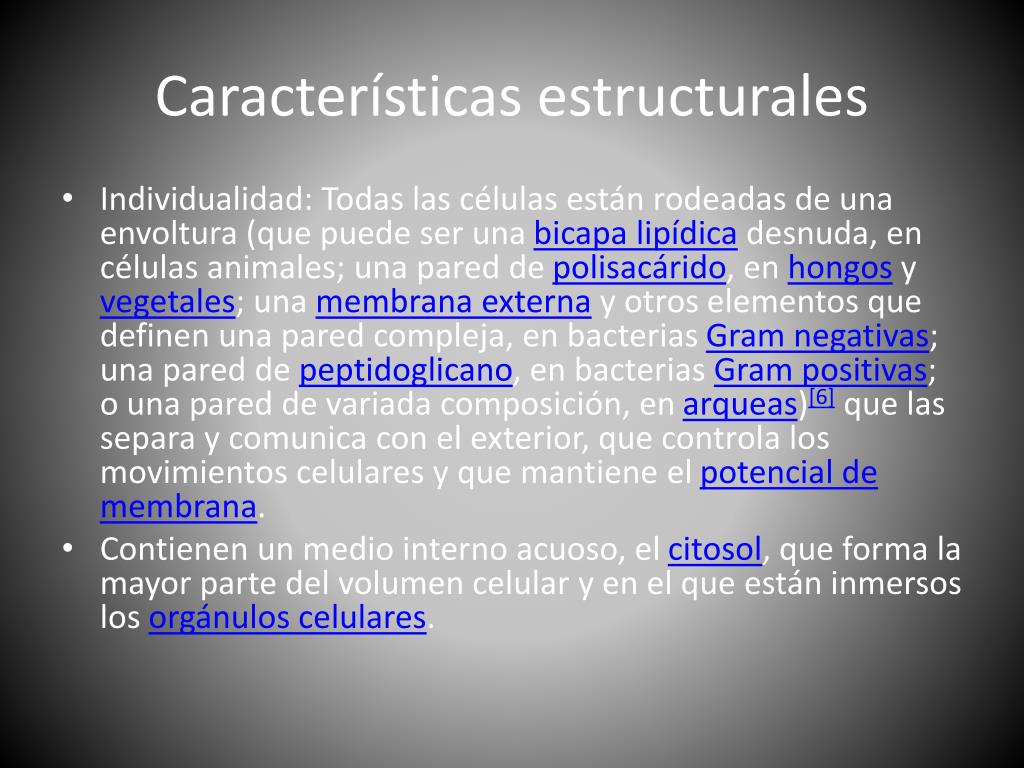 Características estructurales

• Individualidad: Todas las células están rodeadas de una envoltura (que puede ser una bicapa lipídica desnuda, en células animales; una pared de polisacárido, en hongos y vegetales; una membrana externa y otros elementos que definen una pared compleja, en bacterias Gram negativas; una pared de peptidoglicano, en bacterias Gram positivas; o una pared de variada composición, en arqueas)[6] que las separa y comunica con el exterior, que controla los movimientos celulares y que mantiene el potencial de membrana.
• Contienen un medio interno acuoso, el citosol, que forma la mayor parte del volumen celular y en el que están inmersos los orgánulos celulares.